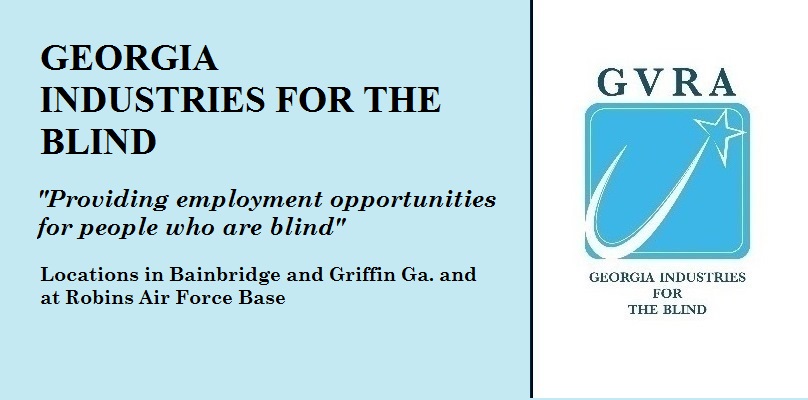 GEORGIA INDUSTRIES FOR THE BLIND

"Providing employment opportunities for people who are blind"

Locations in Bainbridge and Griffin Ga. and at Robins Air Force Base

GVRA

GEORGIA INDUSTRIES
FOR
THE BLIND